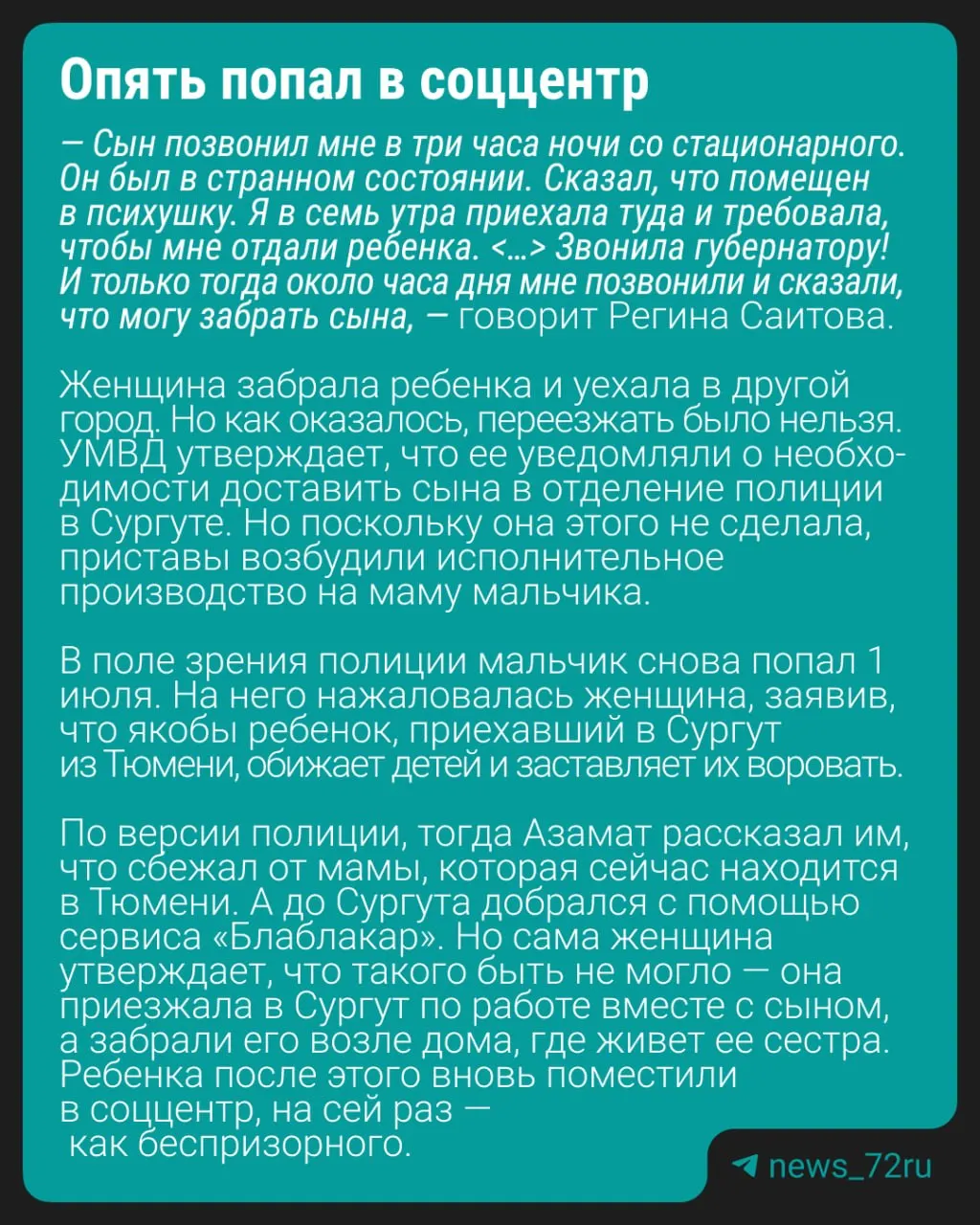 Опять попал в соццентр

— Сын позвонил мне в три часа ночи со стационарного. Он был в странном состоянии. Сказал, что помещен в психушку. Я в семь утра приехала туда и требовала, чтобы мне отдали ребенка. <…> Звонила губернатору! И только тогда около часа дня мне позвонили и сказали, что могу забрать сына, — говорит Регина Саитова.

Женщина забрала ребенка и уехала в другой город. Но как оказалось, переезжать было нельзя. УМВД утверждает, что ее уведомляли о необходимости доставить сына в отделение полиции в Сургуте. Но поскольку она этого не сделала, приставы возбудили исполнительное производство на маму мальчика.

В поле зрения полиции мальчик снова попал 1 июля. На него нажаловалась женщина, заявив, что якобы ребенок, приехавший в Сургут из Тюмени, обижает детей и заставляет их воровать.

По версии полиции, тогда Азамат рассказал им, что сбежал от мамы, которая сейчас находится в Тюмени. А до Сургута добрался с помощью сервиса «Блаблакар». Но сама женщина утверждает, что такого быть не могло — она приезжала в Сургут по работе вместе с сыном, а забрали его возле дома, где живет ее сестра. Ребенка после этого вновь поместили в соццентр, на сей раз — как беспризорного.

news_72ru